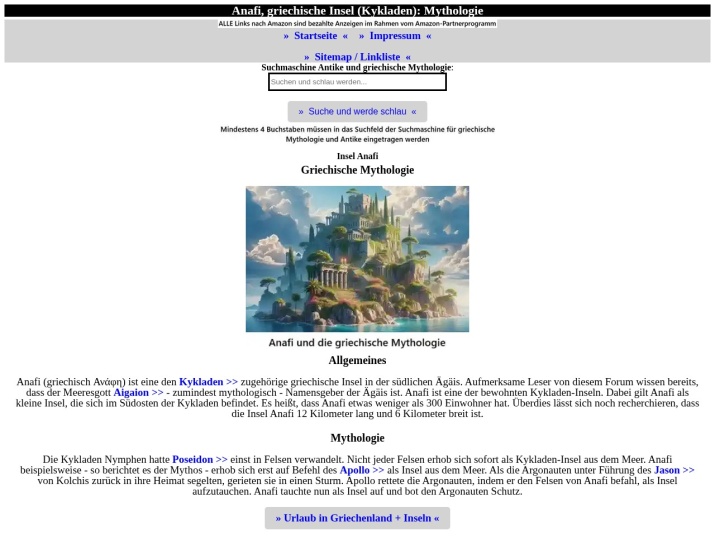 Anafi, griechische Insel (Kykladen): Mythologie

ALLE Links nach Amazon sind bezahlte Anzeigen im Rahmen vom Amazon-Partnerprogramm

» Startseite « » Impressum «

» Sitemap / Linkliste «

Suchmaschine Antike und griechische Mythologie:

Suchen und schlau werden...

» Suche und werde schlau «

Mindestens 4 Buchstaben müssen in das Suchfeld der Suchmaschine für griechische Mythologie und Antike eingetragen werden

Insel Anafi

Griechische Mythologie

Anafi und die griechische Mythologie

Allgemeines

Anafi (griechisch Ανάφη) ist eine den Kykladen >> zugehörige griechische Insel in der südlichen Ägäis. Aufmerksame Leser von diesem Forum wissen bereits, dass der Meeresgott Aigaion >> - zumindest mythologisch - Namensgeber der Ägäis ist. Anafi ist eine der bewohnten Kykladen-Inseln. Dabei gilt Anafi als kleine Insel, die sich im Südosten der Kykladen befindet. Es heißt, dass Anafi etwas weniger als 300 Einwohner hat. Überdies lässt sich noch recherchieren, dass die Insel Anafi 12 Kilometer lang und 6 Kilometer breit ist.

Mythologie

Die Kykladen Nymphen hatte Poseidon >> einst in Felsen verwandelt. Nicht jeder Felsen erhob sich sofort als Kykladen-Insel aus dem Meer. Anafi beispielsweise - so berichtet es der Mythos - erhob sich erst auf Befehl des Apollo >> als Insel aus dem Meer. Als die Argonauten unter Führung des Jason >> von Kolchis zurück in ihre Heimat segelten, gerieten sie in einen Sturm. Apollo rettete die Argonauten, indem er den Felsen von Anafi befahl, als Insel aufzutauchen. Anafi tauchte nun als Insel auf und bot den Argonauten Schutz.

» Urlaub in Griechenland + Inseln «